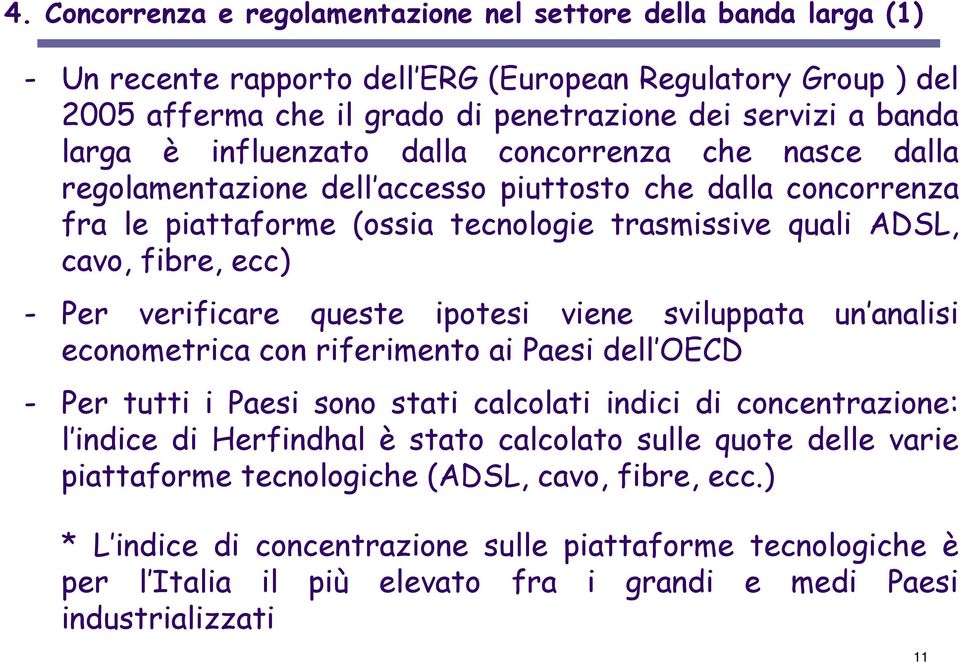 4. Concorrenza e regolamentazione nel settore della banda larga (1)

- Un recente rapporto dell'ERG (European Regulatory Group ) del 2005 afferma che il grado di penetrazione dei servizi a banda larga è influenzato dalla concorrenza che nasce dalla regolamentazione dell'accesso piuttosto che dalla concorrenza fra le piattaforme (ossia tecnologie trasmissive quali ADSL, cavo, fibre, ecc)

- Per verificare queste ipotesi viene sviluppata un'analisi econometrica con riferimento ai Paesi dell'OECD

- Per tutti i Paesi sono stati calcolati indici di concentrazione: l'indice di Herfindhal è stato calcolato sulle quote delle varie piattaforme tecnologiche (ADSL, cavo, fibre, ecc.)

* L'indice di concentrazione sulle piattaforme tecnologiche è per l'Italia il più elevato fra i grandi e medi Paesi industrializzati

11